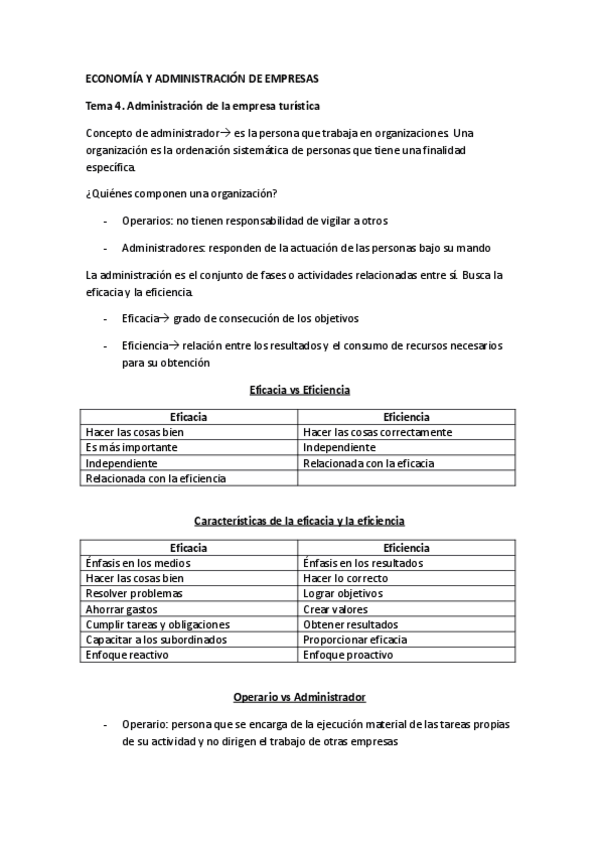 ECONOMÍA Y ADMINISTRACIÓN DE EMPRESAS

Tema 4. Administración de la empresa turística

Concepto de administrador→ es la persona que trabaja en organizaciones. Una organización es la ordenación sistemática de personas que tiene una finalidad específica.

¿Quiénes componen una organización?

- Operarios: no tienen responsabilidad de vigilar a otros

- Administradores: responden de la actuación de las personas bajo su mando

La administración es el conjunto de fases o actividades relacionadas entre sí. Busca la eficacia y la eficiencia.

- Eficacia→ grado de consecución de los objetivos

- Eficiencia→ relación entre los resultados y el consumo de recursos necesarios para su obtención

Eficacia vs Eficiencia

| Eficacia | Eficiencia |
|---|---|
| Hacer las cosas bien | Hacer las cosas correctamente |
| Es más importante | Independiente |
| Independiente | Relacionada con la eficacia |
| Relacionada con la eficiencia | |

Características de la eficacia y la eficiencia

| Eficacia | Eficiencia |
|---|---|
| Énfasis en los medios | Énfasis en los resultados |
| Hacer las cosas bien | Hacer lo correcto |
| Resolver problemas | Lograr objetivos |
| Ahorrar gastos | Crear valores |
| Cumplir tareas y obligaciones | Obtener resultados |
| Capacitar a los subordinados | Proporcionar eficacia |
| Enfoque reactivo | Enfoque proactivo |

Operario vs Administrador

- Operario: persona que se encarga de la ejecución material de las tareas propias de su actividad y no dirigen el trabajo de otras empresas